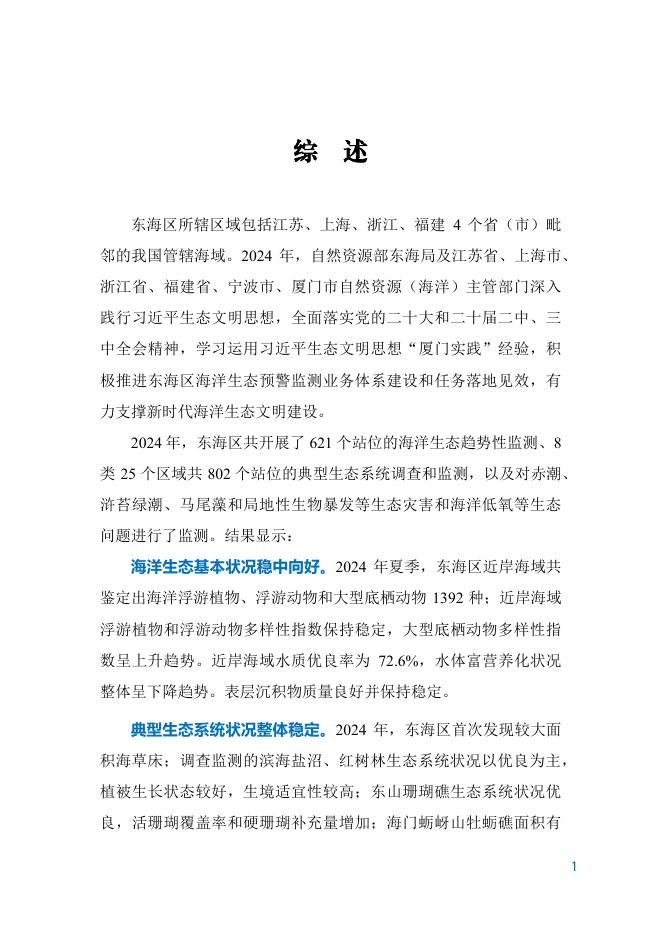 综　述

东海区所辖区域包括江苏、上海、浙江、福建 4 个省（市）毗邻的我国管辖海域。2024 年，自然资源部东海局及江苏省、上海市、浙江省、福建省、宁波市、厦门市自然资源（海洋）主管部门深入践行习近平生态文明思想，全面落实党的二十大和二十届二中、三中全会精神，学习运用习近平生态文明思想“厦门实践”经验，积极推进东海区海洋生态预警监测业务体系建设和任务落地见效，有力支撑新时代海洋生态文明建设。

2024 年，东海区共开展了 621 个站位的海洋生态趋势性监测、8 类 25 个区域共 802 个站位的典型生态系统调查和监测，以及对赤潮、浒苔绿潮、马尾藻和局地性生物暴发等生态灾害和海洋低氧等生态问题进行了监测。结果显示：

海洋生态基本状况稳中向好。2024 年夏季，东海区近岸海域共鉴定出海洋浮游植物、浮游动物和大型底栖动物 1392 种；近岸海域浮游植物和浮游动物多样性指数保持稳定，大型底栖动物多样性指数呈上升趋势。近岸海域水质优良率为 72.6%，水体富营养化状况整体呈下降趋势。表层沉积物质量良好并保持稳定。

典型生态系统状况整体稳定。2024 年，东海区首次发现较大面积海草床；调查监测的滨海盐沼、红树林生态系统状况以优良为主，植被生长状态较好，生境适宜性较高；东山珊瑚礁生态系统状况优良，活珊瑚覆盖率和硬珊瑚补充量增加；海门蛎岈山牡蛎礁面积有

1